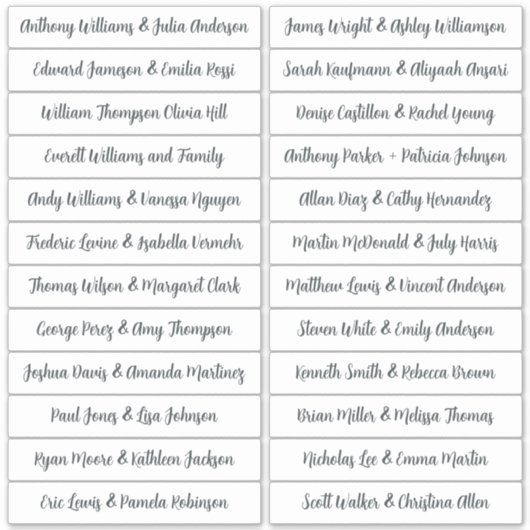 Anthony Williams & Julia Anderson

Edward Jameson & Emilia Rossi

William Thompson Olivia Hill

Everett Williams and Family

Andy Williams & Vanessa Nguyen

Frederic Levine & Isabella Vermehr

Thomas Wilson & Margaret Clark

George Perez & Amy Thompson

Joshua Davis & Amanda Martinez

Paul Jones & Lisa Johnson

Ryan Moore & Kathleen Jackson

Eric Lewis & Pamela Robinson

James Wright & Ashley Williamson

Sarah Kaufmann & Aliyaah Ansari

Denise Castillon & Rachel Young

Anthony Parker + Patricia Johnson

Allan Diaz & Cathy Hernandez

Martin McDonald & July Harris

Matthew Lewis & Vincent Anderson

Steven White & Emily Anderson

Kenneth Smith & Rebecca Brown

Brian Miller & Melissa Thomas

Nicholas Lee & Emma Martin

Scott Walker & Christina Allen